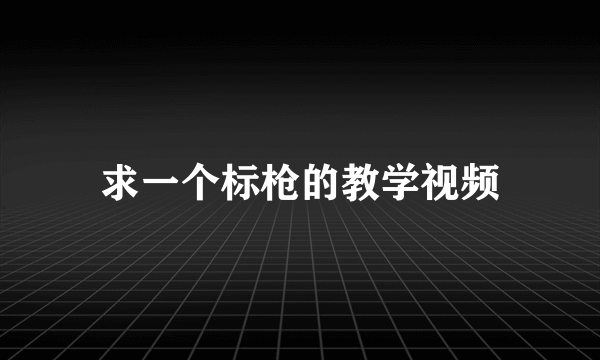 求一个标枪的教学视频